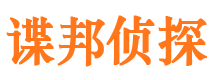 谍邦侦探